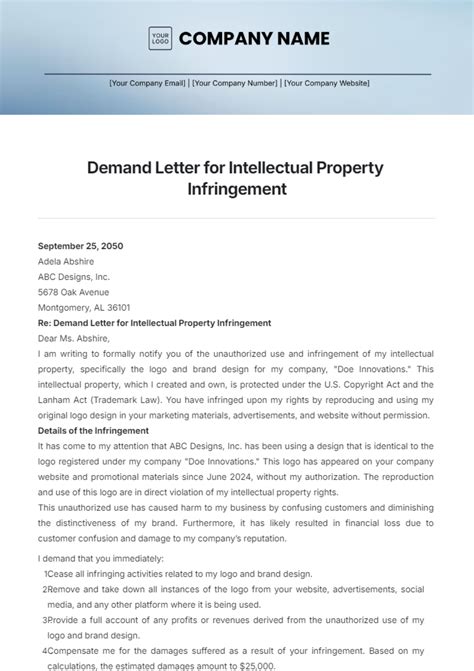 YOUR LOGO

COMPANY NAME

[Your Company Email] | [Your Company Number] | [Your Company Website]

Demand Letter for Intellectual Property Infringement

September 25, 2050
Adela Abshire
ABC Designs, Inc.
5678 Oak Avenue
Montgomery, AL 36101
Re: Demand Letter for Intellectual Property Infringement
Dear Ms. Abshire,
I am writing to formally notify you of the unauthorized use and infringement of my intellectual property, specifically the logo and brand design for my company, "Doe Innovations." This intellectual property, which I created and own, is protected under the U.S. Copyright Act and the Lanham Act (Trademark Law). You have infringed upon my rights by reproducing and using my original logo design in your marketing materials, advertisements, and website without permission.
Details of the Infringement
It has come to my attention that ABC Designs, Inc. has been using a design that is identical to the logo registered under my company "Doe Innovations." This logo has appeared on your company website and promotional materials since June 2024, without my authorization. The reproduction and use of this logo are in direct violation of my intellectual property rights.
This unauthorized use has caused harm to my business by confusing customers and diminishing the distinctiveness of my brand. Furthermore, it has likely resulted in financial loss due to customer confusion and damage to my company's reputation.

I demand that you immediately:
1Cease all infringing activities related to my logo and brand design.
2Remove and take down all instances of the logo from your website, advertisements, social media, and any other platform where it is being used.
3Provide a full account of any profits or revenues derived from the unauthorized use of my logo and brand design.
4Compensate me for the damages suffered as a result of your infringement. Based on my calculations, the estimated damages amount to $25,000.